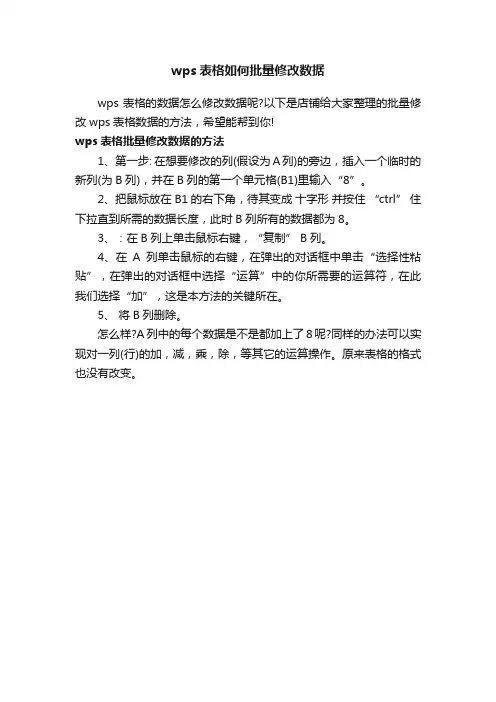 wps 表格如何批量修改数据

wps 表格的数据怎么修改数据呢?以下是店铺给大家整理的批量修改 wps 表格数据的方法，希望能帮到你!

wps 表格批量修改数据的方法

1、第一步: 在想要修改的列(假设为 A 列)的旁边，插入一个临时的新列(为 B 列)，并在 B 列的第一个单元格(B1)里输入“8”。

2、把鼠标放在 B1 的右下角，待其变成 十字形 并按住 “ctrl” 住下拉直到所需的数据长度，此时 B 列所有的数据都为 8。

3、：在 B 列上单击鼠标右键，“复制” B 列。

4、在 A 列单击鼠标的右键，在弹出的对话框中单击“选择性粘贴”，在弹出的对话框中选择“运算”中的你所需要的运算符，在此我们选择“加”，这是本方法的关键所在。

5、 将 B 列删除。

怎么样?A 列中的每个数据是不是都加上了 8 呢?同样的办法可以实现对一列(行)的加，减，乘，除，等其它的运算操作。原来表格的格式也没有改变。